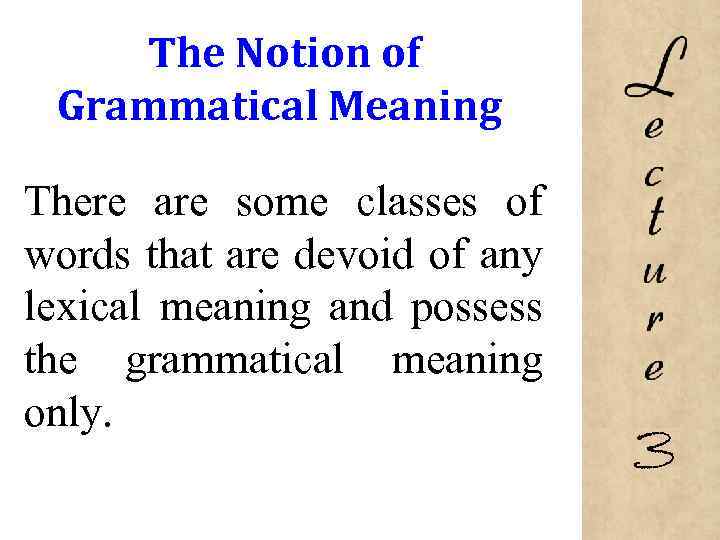 The Notion of
Grammatical Meaning

There are some classes of words that are devoid of any lexical meaning and possess the grammatical meaning only.

Lecture 3